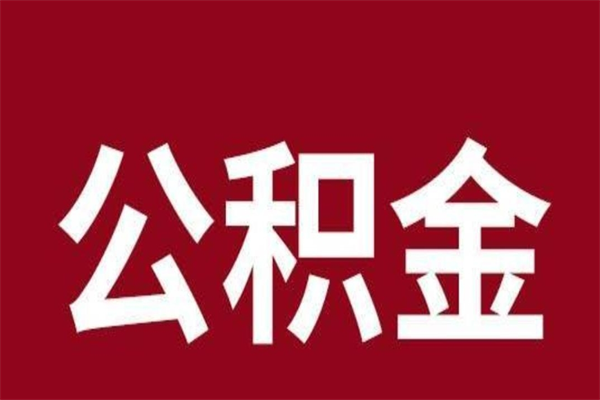 公积金